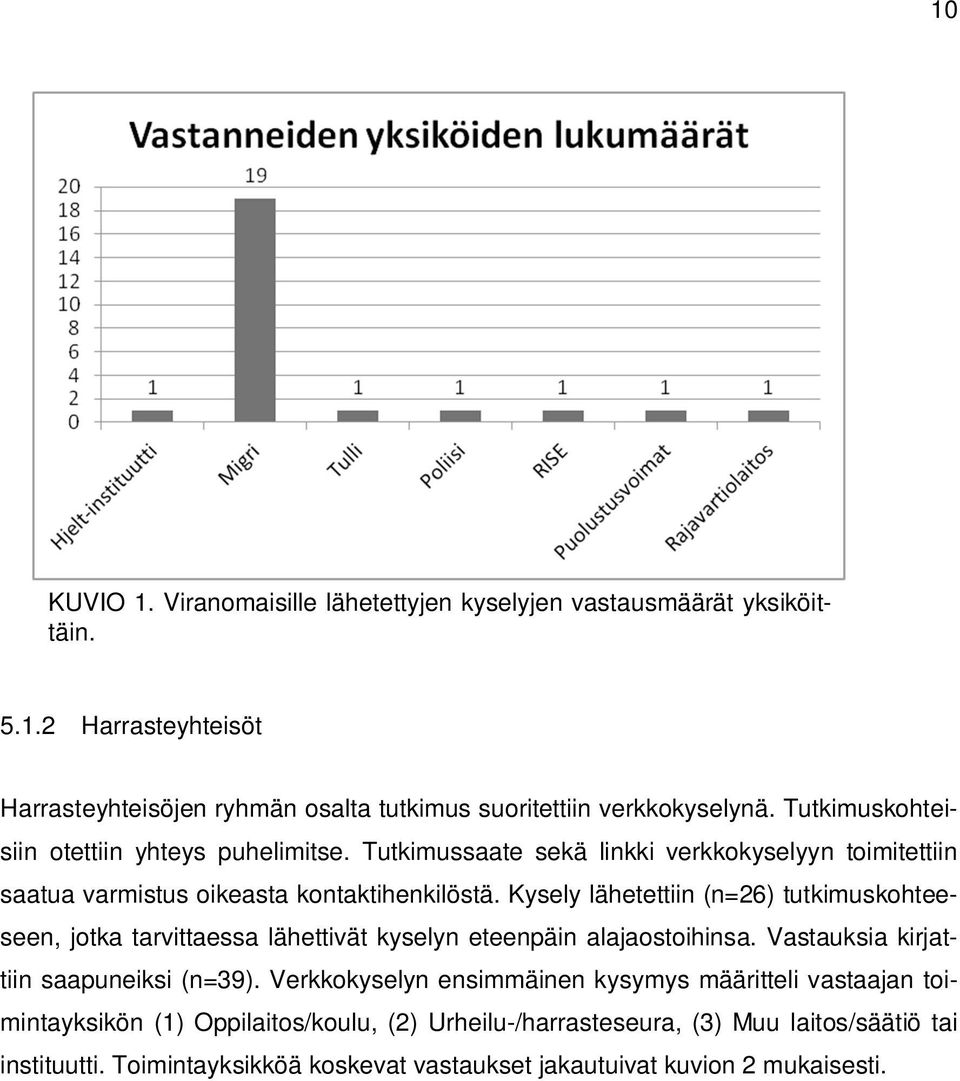 10

Vastanneiden yksiköiden lukumäärät

20
18
16
14
12
10
8
6
4
2
0

1
19
1
1
1
1
1

Hjelt-instituutti
Migri
Tulli
Poliisi
RISE
Puolustusvoimat
Rajavartiolaitos

KUVIO 1. Viranomaisille lähetettyjen kyselyjen vastausmäärät yksiköittäin.

5.1.2 Harrasteyhteisöt

Harrasteyhteisöjen ryhmän osalta tutkimus suoritettiin verkkokyselynä. Tutkimuskohteisiin otettiin yhteys puhelimitse. Tutkimussaate sekä linkki verkkokyselyyn toimitettiin saatua varmistus oikeasta kontaktihenkilöstä. Kysely lähetettiin (n=26) tutkimuskohteeseen, jotka tarvittaessa lähettivät kyselyn eteenpäin alajaostoihinsa. Vastauksia kirjattiin saapuneiksi (n=39). Verkkokyselyn ensimmäinen kysymys määritteli vastaajan toimintayksikön (1) Oppilaitos/koulu, (2) Urheilu-/harrasteseura, (3) Muu laitos/säätiö tai instituutti. Toimintayksikköä koskevat vastaukset jakautuivat kuvion 2 mukaisesti.